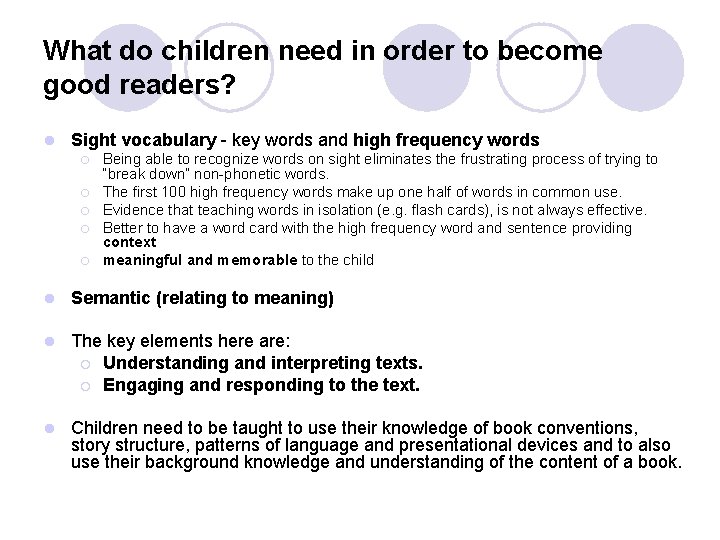 What do children need in order to become good readers?

Sight vocabulary - key words and high frequency words
Being able to recognize words on sight eliminates the frustrating process of trying to "break down" non-phonetic words.
The first 100 high frequency words make up one half of words in common use.
Evidence that teaching words in isolation (e.g. flash cards), is not always effective.
Better to have a word card with the high frequency word and sentence providing context
meaningful and memorable to the child

Semantic (relating to meaning)

The key elements here are:
Understanding and interpreting texts.
Engaging and responding to the text.

Children need to be taught to use their knowledge of book conventions, story structure, patterns of language and presentational devices and to also use their background knowledge and understanding of the content of a book.